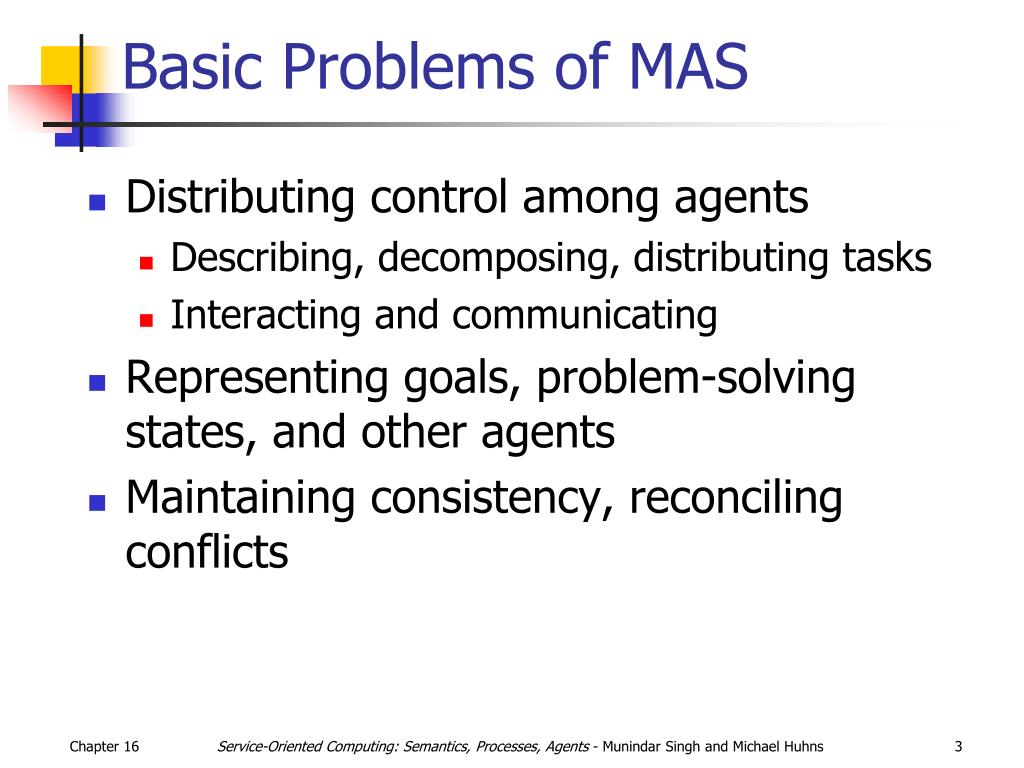 Basic Problems of MAS

- Distributing control among agents
  - Describing, decomposing, distributing tasks
  - Interacting and communicating
- Representing goals, problem-solving states, and other agents
- Maintaining consistency, reconciling conflicts

Chapter 16

Service-Oriented Computing: Semantics, Processes, Agents - Munindar Singh and Michael Huhns

3